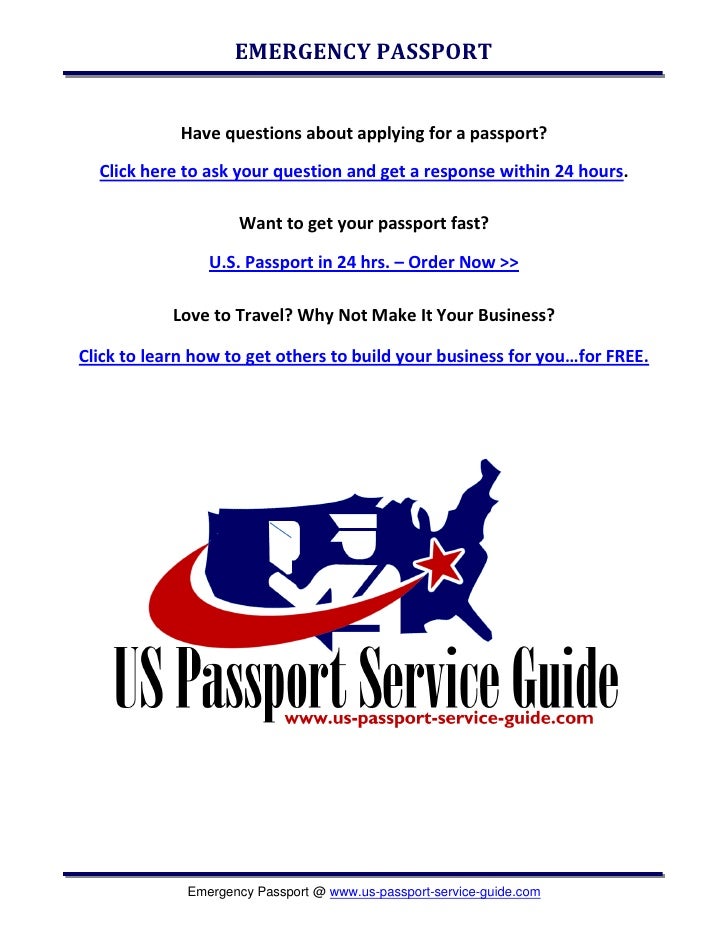 EMERGENCY PASSPORT

Have questions about applying for a passport?

Click here to ask your question and get a response within 24 hours.

Want to get your passport fast?

U.S. Passport in 24 hrs. – Order Now >>

Love to Travel? Why Not Make It Your Business?

Click to learn how to get others to build your business for you…for FREE.

US Passport Service Guide
www.us-passport-service-guide.com

Emergency Passport @ www.us-passport-service-guide.com